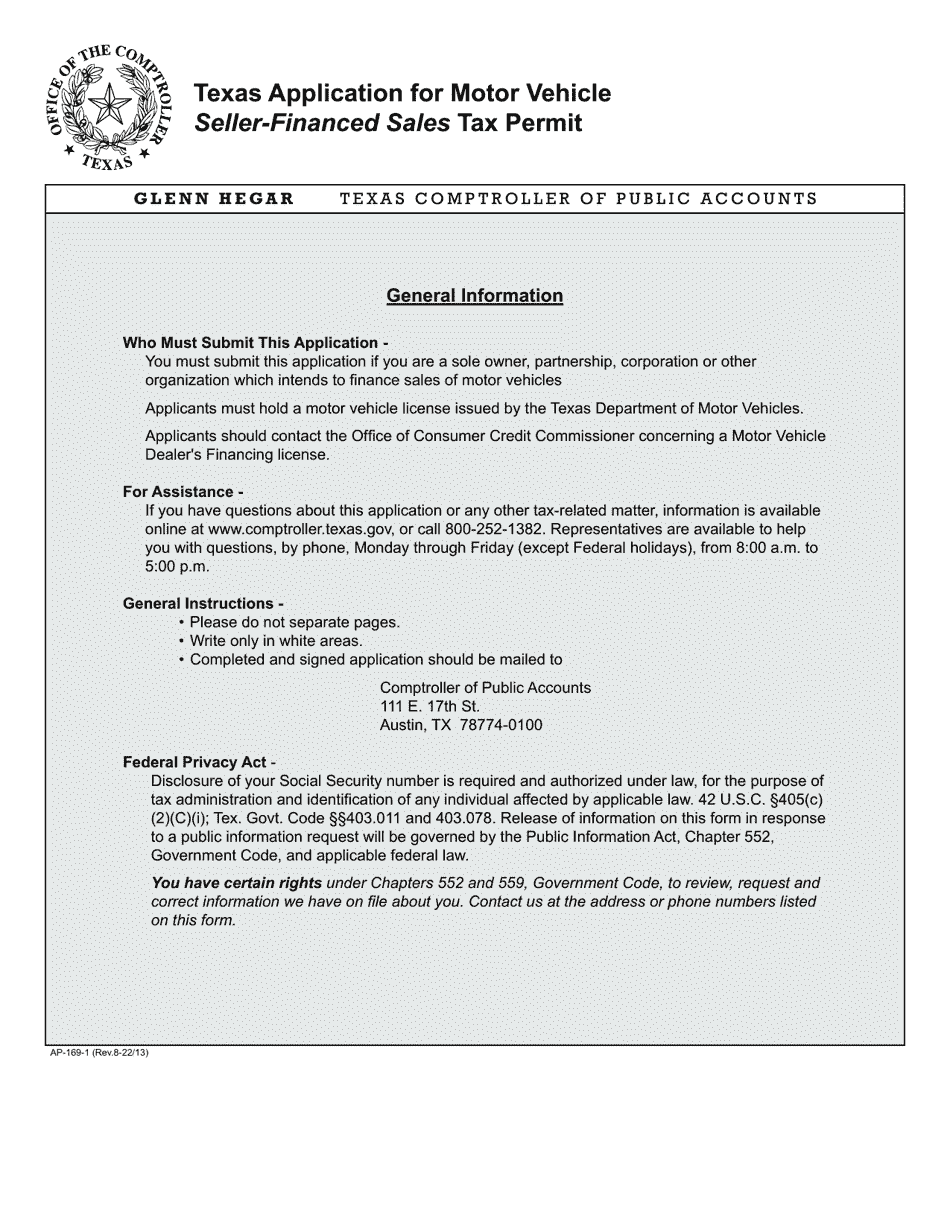 OFFICE OF THE COMPTROLLER
TEXAS

Texas Application for Motor Vehicle
Seller-Financed Sales Tax Permit

GLENN HEGAR TEXAS COMPTROLLER OF PUBLIC ACCOUNTS

General Information

Who Must Submit This Application -
You must submit this application if you are a sole owner, partnership, corporation or other organization which intends to finance sales of motor vehicles

Applicants must hold a motor vehicle license issued by the Texas Department of Motor Vehicles.

Applicants should contact the Office of Consumer Credit Commissioner concerning a Motor Vehicle Dealer's Financing license.

For Assistance -
If you have questions about this application or any other tax-related matter, information is available online at www.comptroller.texas.gov, or call 800-252-1382. Representatives are available to help you with questions, by phone, Monday through Friday (except Federal holidays), from 8:00 a.m. to 5:00 p.m.

General Instructions -
• Please do not separate pages.
• Write only in white areas.
• Completed and signed application should be mailed to

Comptroller of Public Accounts
111 E. 17th St.
Austin, TX 78774-0100

Federal Privacy Act -
Disclosure of your Social Security number is required and authorized under law, for the purpose of tax administration and identification of any individual affected by applicable law. 42 U.S.C. §405(c)(2)(C)(i); Tex. Govt. Code §§403.011 and 403.078. Release of information on this form in response to a public information request will be governed by the Public Information Act, Chapter 552, Government Code, and applicable federal law.

You have certain rights under Chapters 552 and 559, Government Code, to review, request and correct information we have on file about you. Contact us at the address or phone numbers listed on this form.

AP-169-1 (Rev.8-22/13)